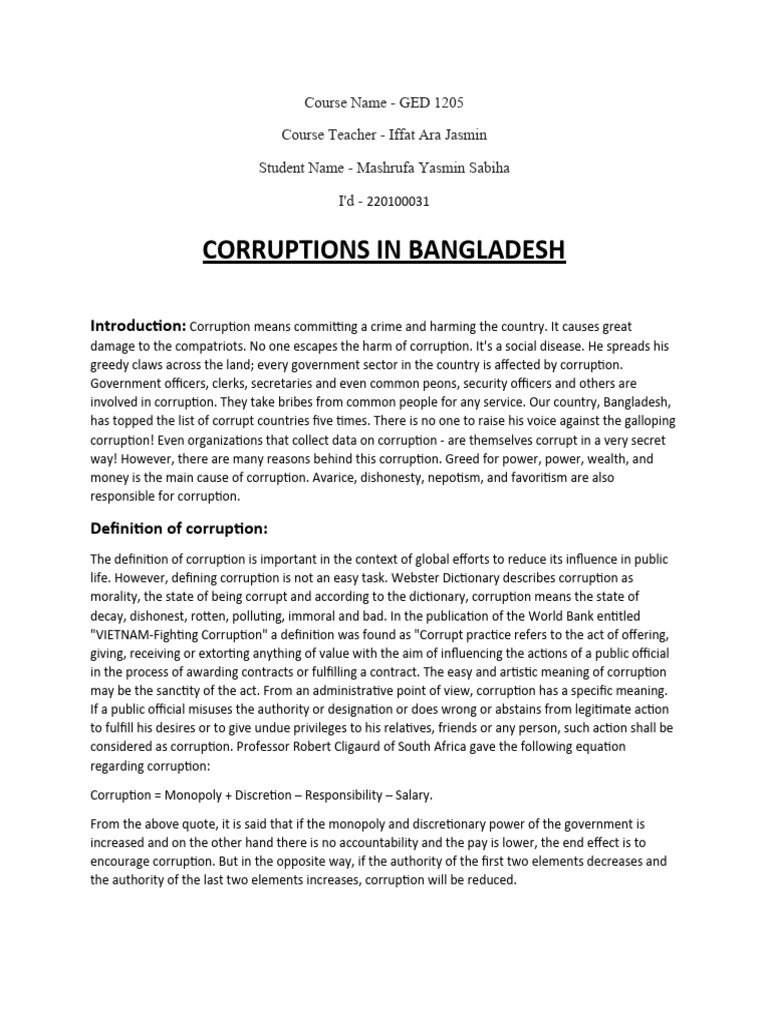 Course Name - GED 1205

Course Teacher - Iffat Ara Jasmin

Student Name - Mashrufa Yasmin Sabiha

I'd - 220100031

CORRUPTIONS IN BANGLADESH

Introduction: Corruption means committing a crime and harming the country. It causes great damage to the compatriots. No one escapes the harm of corruption. It's a social disease. He spreads his greedy claws across the land; every government sector in the country is affected by corruption. Government officers, clerks, secretaries and even common peons, security officers and others are involved in corruption. They take bribes from common people for any service. Our country, Bangladesh, has topped the list of corrupt countries five times. There is no one to raise his voice against the galloping corruption! Even organizations that collect data on corruption - are themselves corrupt in a very secret way! However, there are many reasons behind this corruption. Greed for power, power, wealth, and money is the main cause of corruption. Avarice, dishonesty, nepotism, and favoritism are also responsible for corruption.

Definition of corruption:

The definition of corruption is important in the context of global efforts to reduce its influence in public life. However, defining corruption is not an easy task. Webster Dictionary describes corruption as morality, the state of being corrupt and according to the dictionary, corruption means the state of decay, dishonest, rotten, polluting, immoral and bad. In the publication of the World Bank entitled "VIETNAM-Fighting Corruption" a definition was found as "Corrupt practice refers to the act of offering, giving, receiving or extorting anything of value with the aim of influencing the actions of a public official in the process of awarding contracts or fulfilling a contract. The easy and artistic meaning of corruption may be the sanctity of the act. From an administrative point of view, corruption has a specific meaning. If a public official misuses the authority or designation or does wrong or abstains from legitimate action to fulfill his desires or to give undue privileges to his relatives, friends or any person, such action shall be considered as corruption. Professor Robert Cligaurd of South Africa gave the following equation regarding corruption:

Corruption = Monopoly + Discretion – Responsibility – Salary.

From the above quote, it is said that if the monopoly and discretionary power of the government is increased and on the other hand there is no accountability and the pay is lower, the end effect is to encourage corruption. But in the opposite way, if the authority of the first two elements decreases and the authority of the last two elements increases, corruption will be reduced.